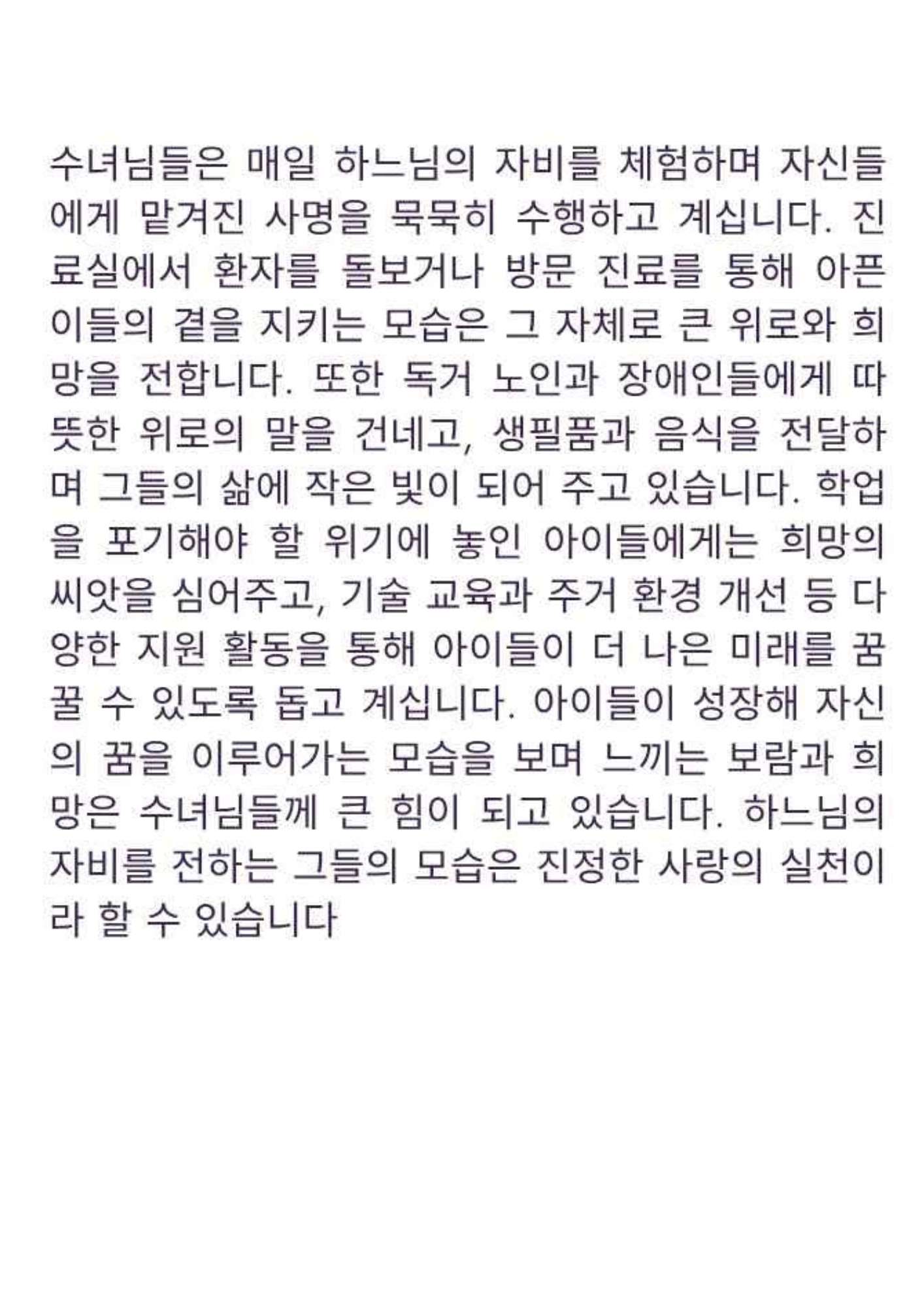 수녀님들은 매일 하느님의 자비를 체험하며 자신들에게 맡겨진 사명을 묵묵히 수행하고 계십니다. 진료실에서 환자를 돌보거나 방문 진료를 통해 아픈 이들의 곁을 지키는 모습은 그 자체로 큰 위로와 희망을 전합니다. 또한 독거 노인과 장애인들에게 따뜻한 위로의 말을 건네고, 생필품과 음식을 전달하며 그들의 삶에 작은 빛이 되어 주고 있습니다. 학업을 포기해야 할 위기에 놓인 아이들에게는 희망의 씨앗을 심어주고, 기술 교육과 주거 환경 개선 등 다양한 지원 활동을 통해 아이들이 더 나은 미래를 꿈꿀 수 있도록 돕고 계십니다. 아이들이 성장해 자신의 꿈을 이루어가는 모습을 보며 느끼는 보람과 희망은 수녀님들께 큰 힘이 되고 있습니다. 하느님의 자비를 전하는 그들의 모습은 진정한 사랑의 실천이라 할 수 있습니다